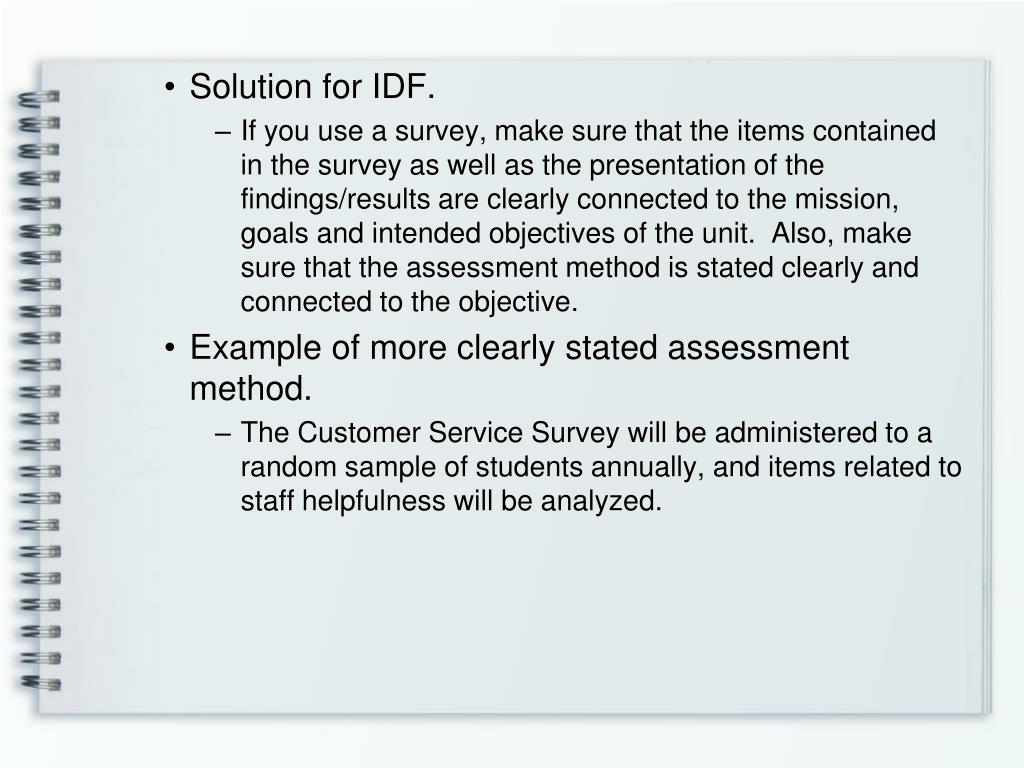 • Solution for IDF.

– If you use a survey, make sure that the items contained in the survey as well as the presentation of the findings/results are clearly connected to the mission, goals and intended objectives of the unit. Also, make sure that the assessment method is stated clearly and connected to the objective.

• Example of more clearly stated assessment method.

– The Customer Service Survey will be administered to a random sample of students annually, and items related to staff helpfulness will be analyzed.